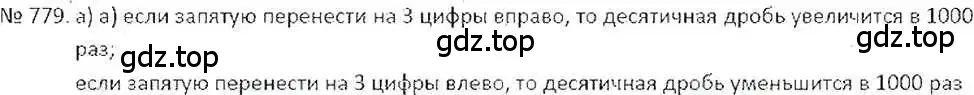 № 779. а) а) если запятую перенести на 3 цифры вправо, то десятичная дробь увеличится в 1000 раз;
gdz.top gdz.top gdz.top
если запятую перенести на 3 цифры влево, то десятичная дробь уменьшится в 1000 раз